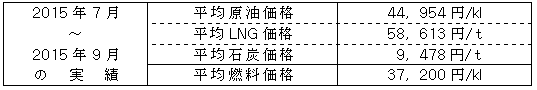 | 2015年7月 ～ 2015年9月 の 実 績 | 平均原油価格 | 44, 954円/kl |
|---|---|---|
| | 平均LNG価格 | 58, 613円/t |
| | 平均石炭価格 | 9, 478円/t |
| | 平均燃料価格 | 37, 200円/kl |